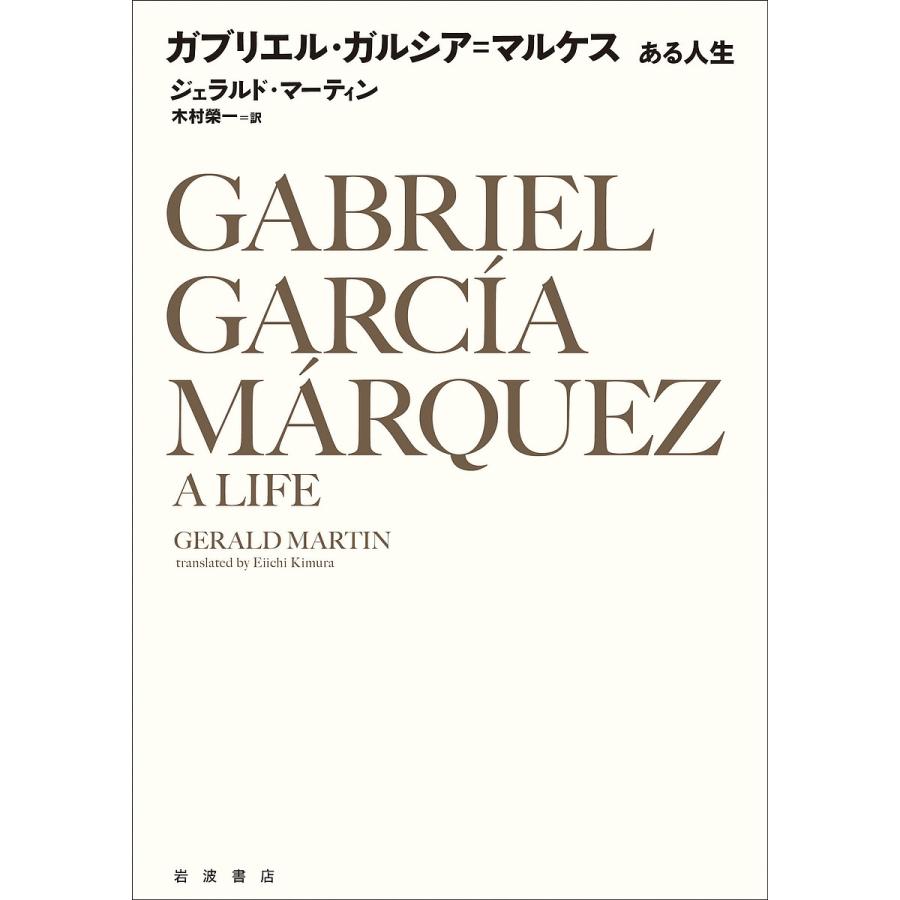 ガブリエル・ガルシア=マルケス　ある人生
ジェラルド・マーティン
木村榮一＝訳

GABRIEL
GARCÍA
MÁRQUEZ
A LIFE

GERALD MARTIN
translated by Eiichi Kimura

岩波書店